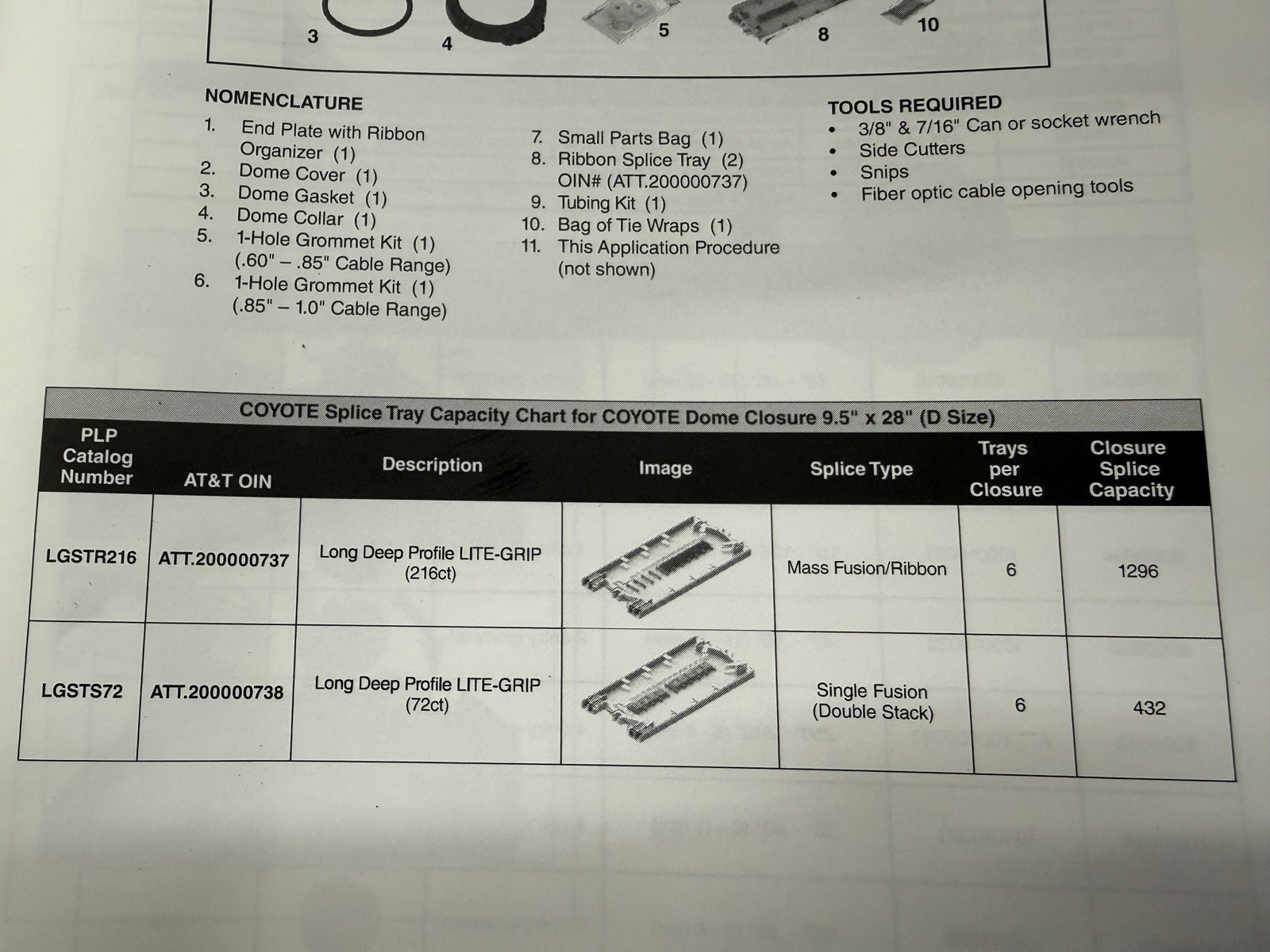 3 4 5 8 10

NOMENCLATURE
1. End Plate with Ribbon Organizer (1)
2. Dome Cover (1)
3. Dome Gasket (1)
4. Dome Collar (1)
5. 1-Hole Grommet Kit (1) (.60" – .85" Cable Range)
6. 1-Hole Grommet Kit (1) (.85" – 1.0" Cable Range)
7. Small Parts Bag (1)
8. Ribbon Splice Tray (2) OIN# (ATT.200000737)
9. Tubing Kit (1)
10. Bag of Tie Wraps (1)
11. This Application Procedure (not shown)

TOOLS REQUIRED
• 3/8" & 7/16" Can or socket wrench
• Side Cutters
• Snips
• Fiber optic cable opening tools

COYOTE Splice Tray Capacity Chart for COYOTE Dome Closure 9.5" x 28" (D Size)

| PLP Catalog Number | AT&T OIN | Description | Image | Splice Type | Trays per Closure | Closure Splice Capacity |
|---|---|---|---|---|---|---|
| LGSTR216 | ATT.200000737 | Long Deep Profile LITE-GRIP (216ct) | | Mass Fusion/Ribbon | 6 | 1296 |
| LGSTS72 | ATT.200000738 | Long Deep Profile LITE-GRIP (72ct) | | Single Fusion (Double Stack) | 6 | 432 |